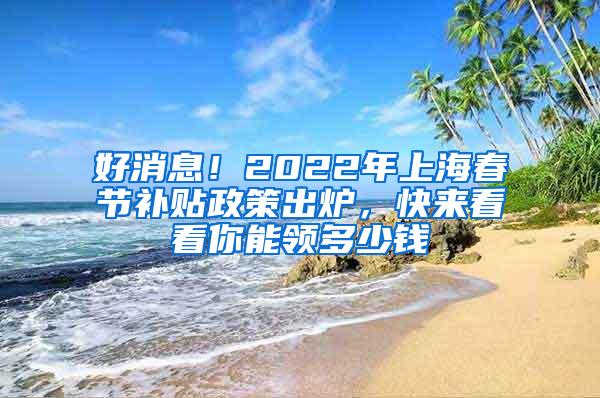 好消息！2022年上海春节补贴政策出炉，快来看看你能领多少钱